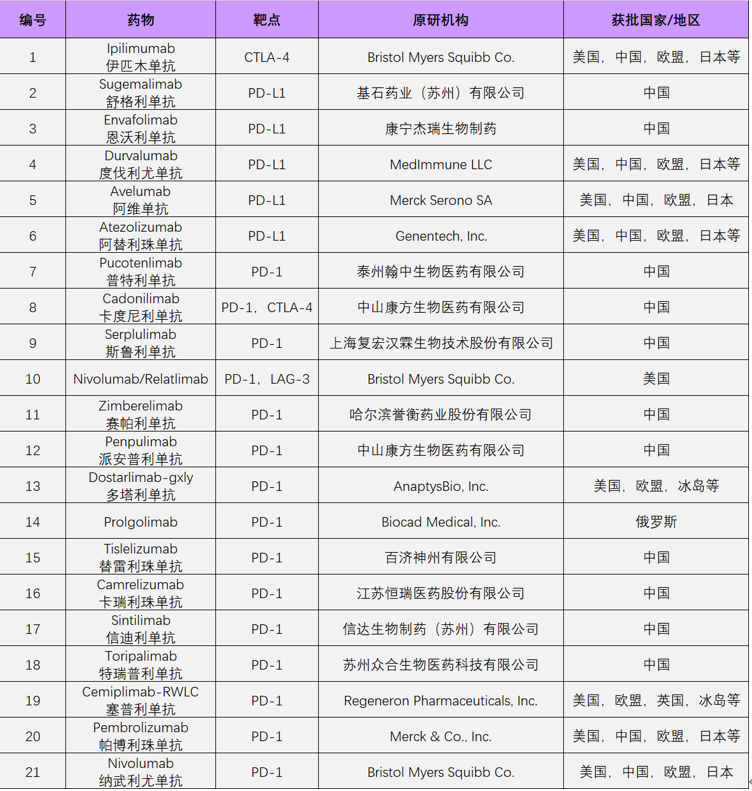 | 编号 | 药物 | 靶点 | 原研机构 | 获批国家/地区 |
|---|---|---|---|---|
| 1 | Ipilimumab 伊匹木单抗 | CTLA-4 | Bristol Myers Squibb Co. | 美国，中国，欧盟，日本等 |
| 2 | Sugemalimab 舒格利单抗 | PD-L1 | 基石药业（苏州）有限公司 | 中国 |
| 3 | Envafolimab 恩沃利单抗 | PD-L1 | 康宁杰瑞生物制药 | 中国 |
| 4 | Durvalumab 度伐利尤单抗 | PD-L1 | MedImmune LLC | 美国，中国，欧盟，日本等 |
| 5 | Avelumab 阿维单抗 | PD-L1 | Merck Serono SA | 美国，中国，欧盟，日本 |
| 6 | Atezolizumab 阿替利珠单抗 | PD-L1 | Genentech, Inc. | 美国，中国，欧盟，日本等 |
| 7 | Pucotenlimab 普特利单抗 | PD-1 | 泰州翰中生物医药有限公司 | 中国 |
| 8 | Cadonilimab 卡度尼利单抗 | PD-1，CTLA-4 | 中山康方生物医药有限公司 | 中国 |
| 9 | Serplulimab 斯鲁利单抗 | PD-1 | 上海复宏汉霖生物技术股份有限公司 | 中国 |
| 10 | Nivolumab/Relatlimab | PD-1，LAG-3 | Bristol Myers Squibb Co. | 美国 |
| 11 | Zimberelimab 赛帕利单抗 | PD-1 | 哈尔滨誉衡药业股份有限公司 | 中国 |
| 12 | Penpulimab 派安普利单抗 | PD-1 | 中山康方生物医药有限公司 | 中国 |
| 13 | Dostarlimab-gxly 多塔利单抗 | PD-1 | AnaptysBio, Inc. | 美国，欧盟，冰岛等 |
| 14 | Prolgolimab | PD-1 | Biocad Medical, Inc. | 俄罗斯 |
| 15 | Tislelizumab 替雷利珠单抗 | PD-1 | 百济神州有限公司 | 中国 |
| 16 | Camrelizumab 卡瑞利珠单抗 | PD-1 | 江苏恒瑞医药股份有限公司 | 中国 |
| 17 | Sintilimab 信迪利单抗 | PD-1 | 信达生物制药（苏州）有限公司 | 中国 |
| 18 | Toripalimab 特瑞普利单抗 | PD-1 | 苏州众合生物医药科技有限公司 | 中国 |
| 19 | Cemiplimab-RWLC 塞普利单抗 | PD-1 | Regeneron Pharmaceuticals, Inc. | 美国，欧盟，英国，冰岛等 |
| 20 | Pembrolizumab 帕博利珠单抗 | PD-1 | Merck & Co., Inc. | 美国，中国，欧盟，日本等 |
| 21 | Nivolumab 纳武利尤单抗 | PD-1 | Bristol Myers Squibb Co. | 美国，中国，欧盟，日本 |